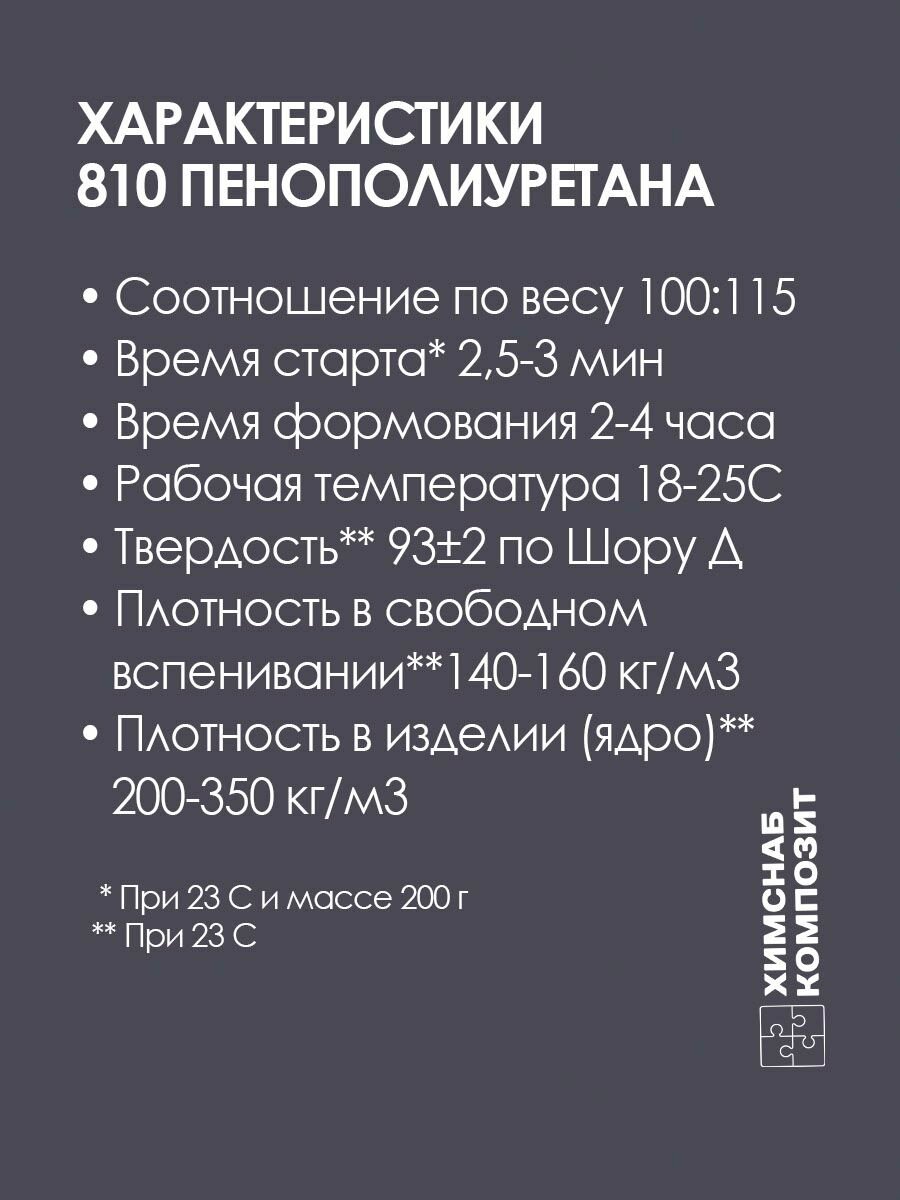 ХАРАКТЕРИСТИКИ
810 ПЕНОПОЛИУРЕТАНА

• Соотношение по весу 100:115
• Время старта* 2,5-3 мин
• Время формования 2-4 часа
• Рабочая температура 18-25С
• Твердость** 93±2 по Шору Д
• Плотность в свободном вспенивании**140-160 кг/м3
• Плотность в изделии (ядро)** 200-350 кг/м3

* При 23 С и массе 200 г
** При 23 С

ХИМСНАБ
КОМПОЗИТ